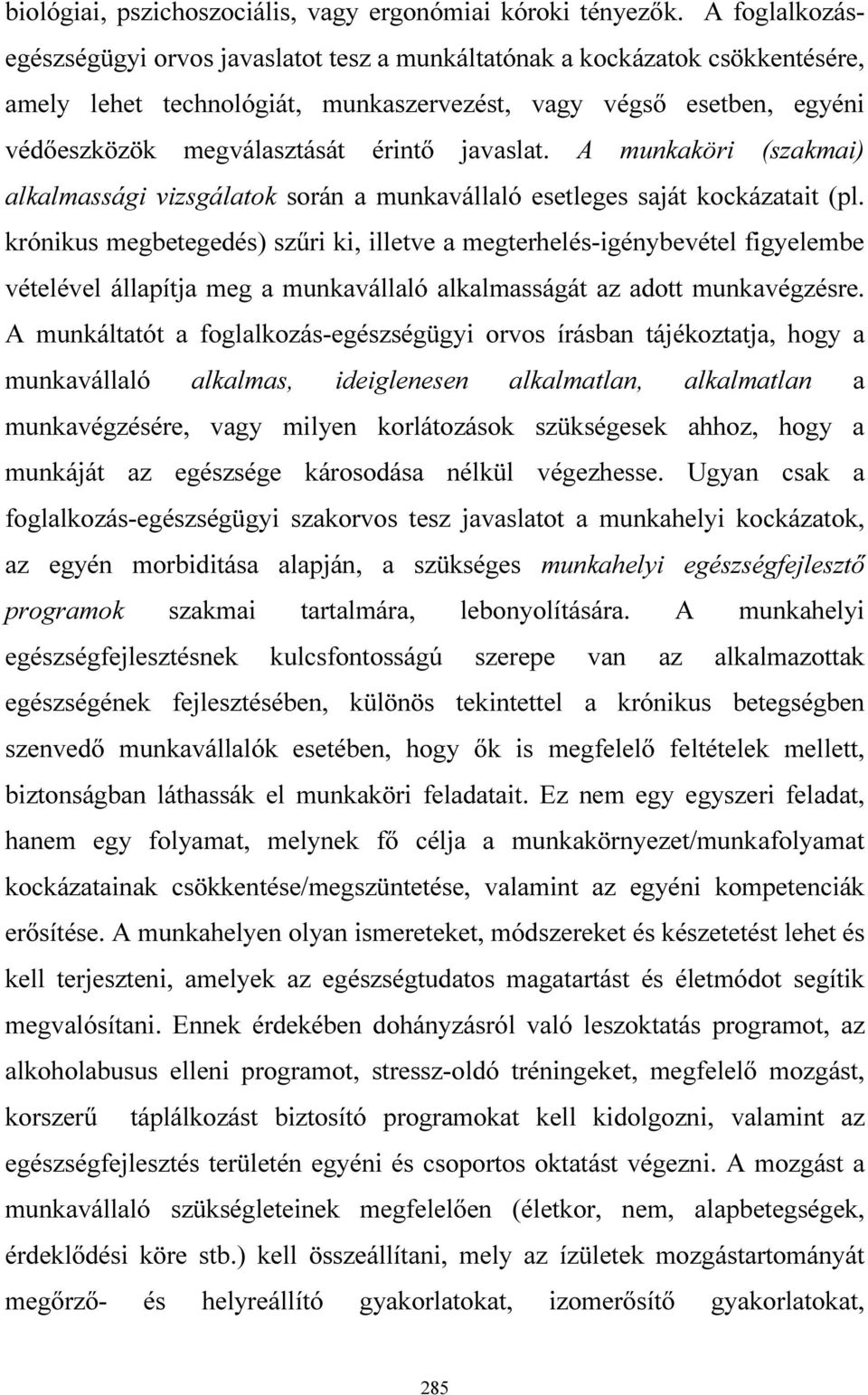 biológiai, pszichoszociális, vagy ergonómiai kóroki tényezők. A foglalkozás-egészségügyi orvos javaslatot tesz a munkáltatónak a kockázatok csökkentésére, amely lehet technológiát, munkaszervezést, vagy végső esetben, egyéni védőeszközök megválasztását érintő javaslat. A munkaköri (szakmai) alkalmassági vizsgálatok során a munkavállaló esetleges saját kockázatait (pl. krónikus megbetegedés) szűri ki, illetve a megterhelés-igénybevétel figyelembe vételével állapítja meg a munkavállaló alkalmasságát az adott munkavégzésre. A munkáltatót a foglalkozás-egészségügyi orvos írásban tájékoztatja, hogy a munkavállaló alkalmas, ideiglenesen alkalmatlan, alkalmatlan a munkavégzésére, vagy milyen korlátozások szükségesek ahhoz, hogy a munkáját az egészsége károsodása nélkül végezhesse. Ugyan csak a foglalkozás-egészségügyi szakorvos tesz javaslatot a munkahelyi kockázatok, az egyén morbiditása alapján, a szükséges munkahelyi egészségfejlesztő programok szakmai tartalmára, lebonyolítására. A munkahelyi egészségfejlesztésnek kulcsfontosságú szerepe van az alkalmazottak egészségének fejlesztésében, különös tekintettel a krónikus betegségben szenvedő munkavállalók esetében, hogy ők is megfelelő feltételek mellett, biztonságban láthassák el munkaköri feladatait. Ez nem egy egyszeri feladat, hanem egy folyamat, melynek fő célja a munkakörnyezet/munkafolyamat kockázatainak csökkentése/megszüntetése, valamint az egyéni kompetenciák erősítése. A munkahelyen olyan ismereteket, módszereket és készetetést lehet és kell terjeszteni, amelyek az egészségtudatos magatartást és életmódot segítik megvalósítani. Ennek érdekében dohányzásról való leszoktatás programot, az alkoholabusus elleni programot, stressz-oldó tréningeket, megfelelő mozgást, korszerű táplálkozást biztosító programokat kell kidolgozni, valamint az egészségfejlesztés területén egyéni és csoportos oktatást végezni. A mozgást a munkavállaló szükségleteinek megfelelően (életkor, nem, alapbetegségek, érdeklődési köre stb.) kell összeállítani, mely az ízületek mozgástartományát megőrző- és helyreállító gyakorlatokat, izomerősítő gyakorlatokat,

285